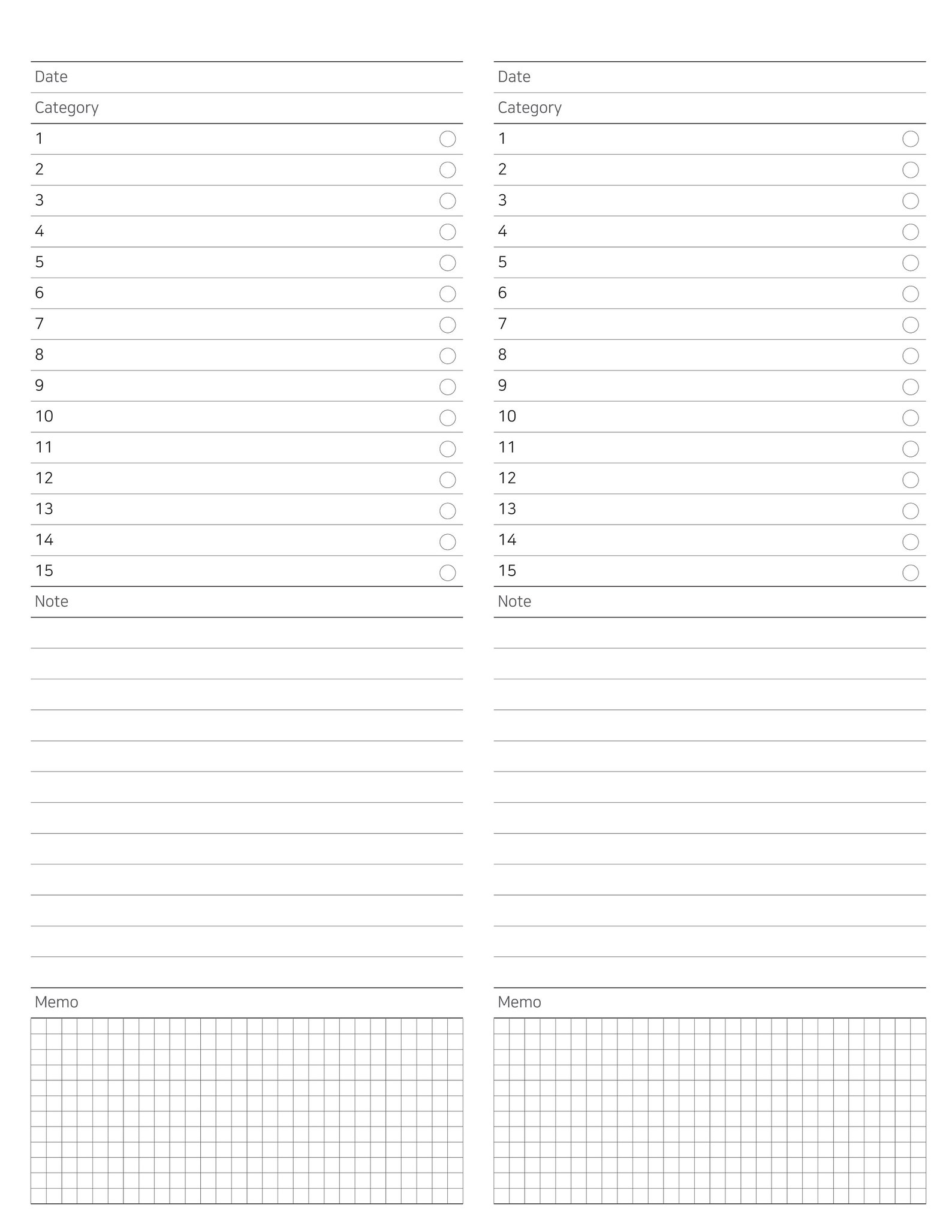 Date

Category

1
2
3
4
5
6
7
8
9
10
11
12
13
14
15

Note

Memo

Date

Category

1
2
3
4
5
6
7
8
9
10
11
12
13
14
15

Note

Memo